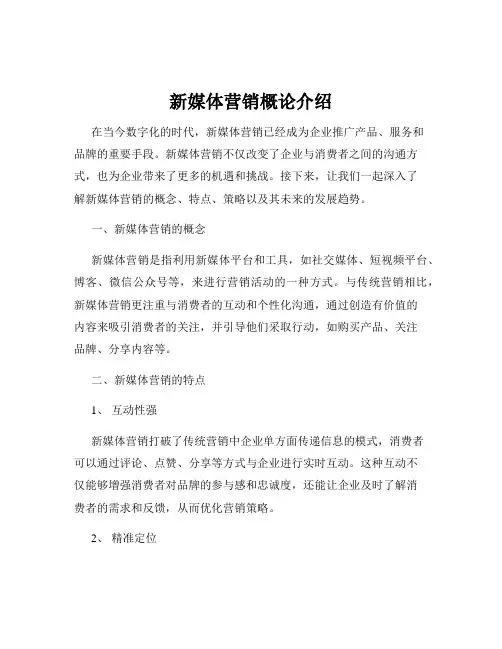 新媒体营销概论介绍

在当今数字化的时代，新媒体营销已经成为企业推广产品、服务和品牌的重要手段。新媒体营销不仅改变了企业与消费者之间的沟通方式，也为企业带来了更多的机遇和挑战。接下来，让我们一起深入了解新媒体营销的概念、特点、策略以及其未来的发展趋势。

一、新媒体营销的概念

新媒体营销是指利用新媒体平台和工具，如社交媒体、短视频平台、博客、微信公众号等，来进行营销活动的一种方式。与传统营销相比，新媒体营销更注重与消费者的互动和个性化沟通，通过创造有价值的内容来吸引消费者的关注，并引导他们采取行动，如购买产品、关注品牌、分享内容等。

二、新媒体营销的特点

1、 互动性强

新媒体营销打破了传统营销中企业单方面传递信息的模式，消费者可以通过评论、点赞、分享等方式与企业进行实时互动。这种互动不仅能够增强消费者对品牌的参与感和忠诚度，还能让企业及时了解消费者的需求和反馈，从而优化营销策略。

2、 精准定位